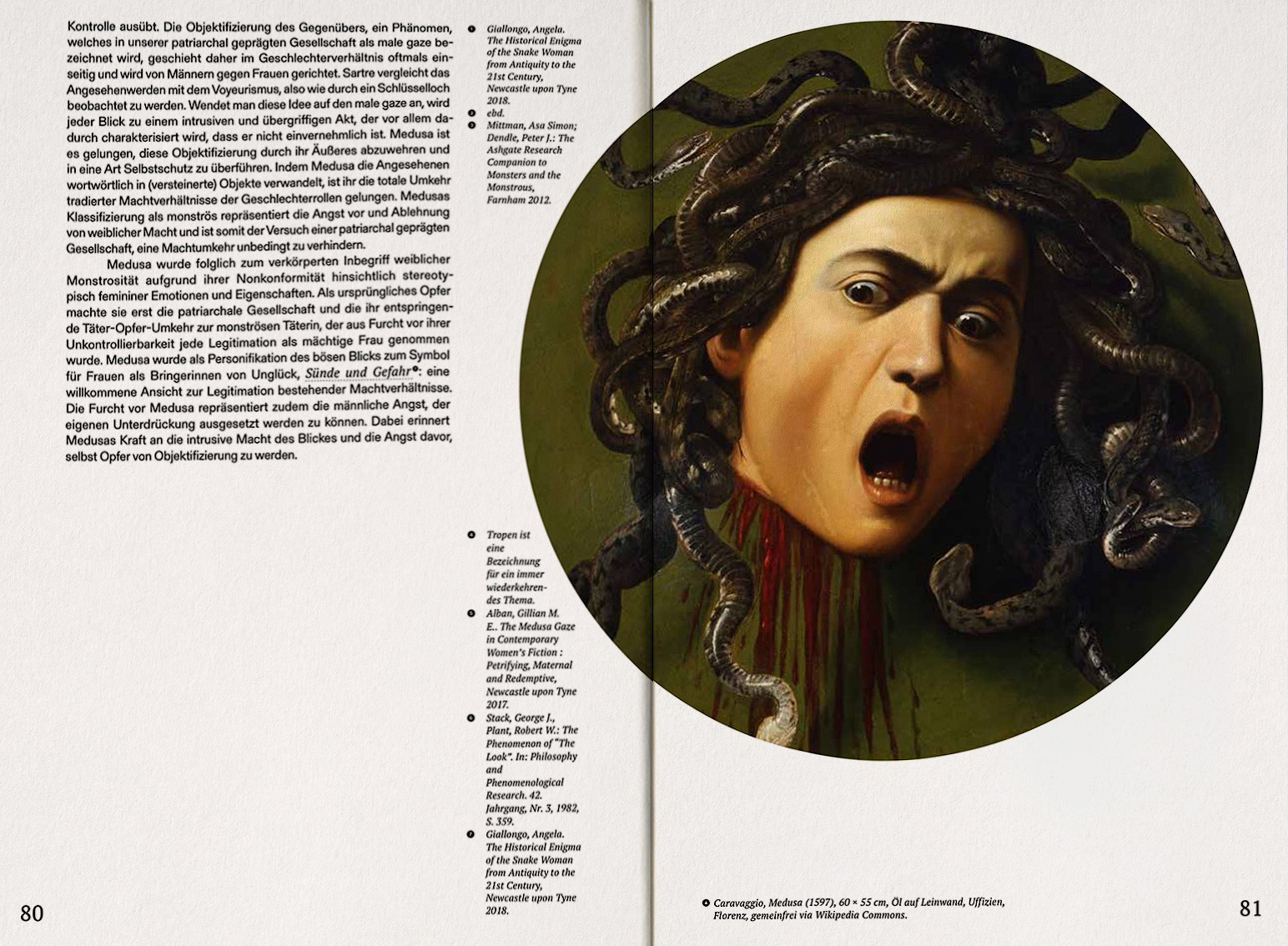 Kontrolle ausübt. Die Objektifizierung des Gegenübers, ein Phänomen, welches in unserer patriarchal geprägten Gesellschaft als male gaze bezeichnet wird, geschieht daher im Geschlechterverhältnis oftmals einseitig und wird von Männern gegen Frauen gerichtet. Sartre vergleicht das Angesehenwerden mit dem Voyeurismus, also wie durch ein Schlüsselloch beobachtet zu werden. Wendet man diese Idee auf den male gaze an, wird jeder Blick zu einem intrusiven und übergriffigen Akt, der vor allem dadurch charakterisiert wird, dass er nicht einvernehmlich ist. Medusa ist es gelungen, diese Objektifizierung durch ihr Äußeres abzuwehren und in eine Art Selbstschutz zu überführen. Indem Medusa die Angesehenen wortwörtlich in (versteinerte) Objekte verwandelt, ist ihr die totale Umkehr tradierter Machtverhältnisse der Geschlechterrollen gelungen. Medusas Klassifizierung als monströs repräsentiert die Angst vor und Ablehnung von weiblicher Macht und ist somit der Versuch einer patriarchal geprägten Gesellschaft, eine Machtumkehr unbedingt zu verhindern.

Medusa wurde folglich zum verkörperten Inbegriff weiblicher Monstrosität aufgrund ihrer Nonkonformität hinsichtlich stereotypisch femininer Emotionen und Eigenschaften. Als ursprüngliches Opfer machte sie erst die patriarchale Gesellschaft und die ihr entspringende Täter-Opfer-Umkehr zur monströsen Täterin, der aus Furcht vor ihrer Unkontrollierbarkeit jede Legitimation als mächtige Frau genommen wurde. Medusa wurde als Personifikation des bösen Blicks zum Symbol für Frauen als Bringerinnen von Unglück, Sünde und Gefahr: eine willkommene Ansicht zur Legitimation bestehender Machtverhältnisse. Die Furcht vor Medusa repräsentiert zudem die männliche Angst, der eigenen Unterdrückung ausgesetzt werden zu können. Dabei erinnert Medusas Kraft an die intrusive Macht des Blickes und die Angst davor, selbst Opfer von Objektifizierung zu werden.

Giallongo, Angela. The Historical Enigma of the Snake Woman from Antiquity to the 21st Century, Newcastle upon Tyne 2018.
ebd.
Mittman, Asa Simon; Dendle, Peter J.: The Ashgate Research Companion to Monsters and the Monstrous, Farnham 2012.

Tropen ist eine Bezeichnung für ein immer wiederkehrendes Thema.
Alban, Gillian M. E.. The Medusa Gaze in Contemporary Women's Fiction : Petrifying, Maternal and Redemptive, Newcastle upon Tyne 2017.
Stack, George J., Plant, Robert W.: The Phenomenon of "The Look". In: Philosophy and Phenomenological Research. 42. Jahrgang, Nr. 3, 1982, S. 359.
Giallongo, Angela. The Historical Enigma of the Snake Woman from Antiquity to the 21st Century, Newcastle upon Tyne 2018.

80

Caravaggio, Medusa (1597), 60 × 55 cm, Öl auf Leinwand, Uffizien, Florenz, gemeinfrei via Wikipedia Commons.

81